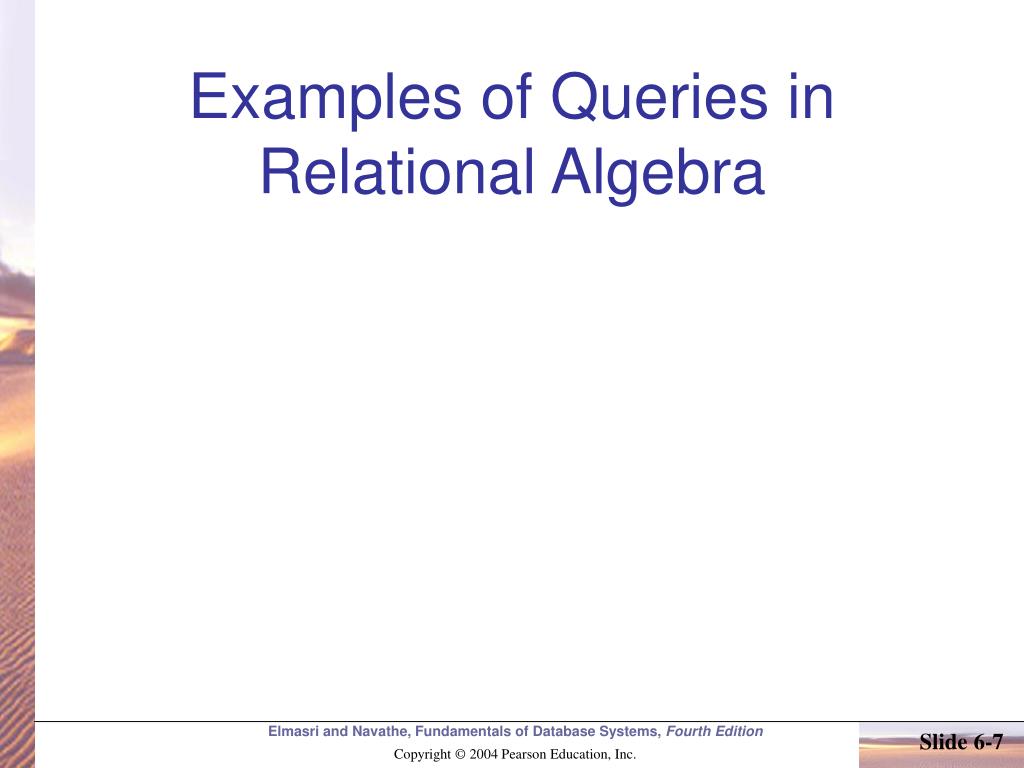 Examples of Queries in Relational Algebra

Elmasri and Navathe, Fundamentals of Database Systems, Fourth Edition

Copyright © 2004 Pearson Education, Inc.

Slide 6-7